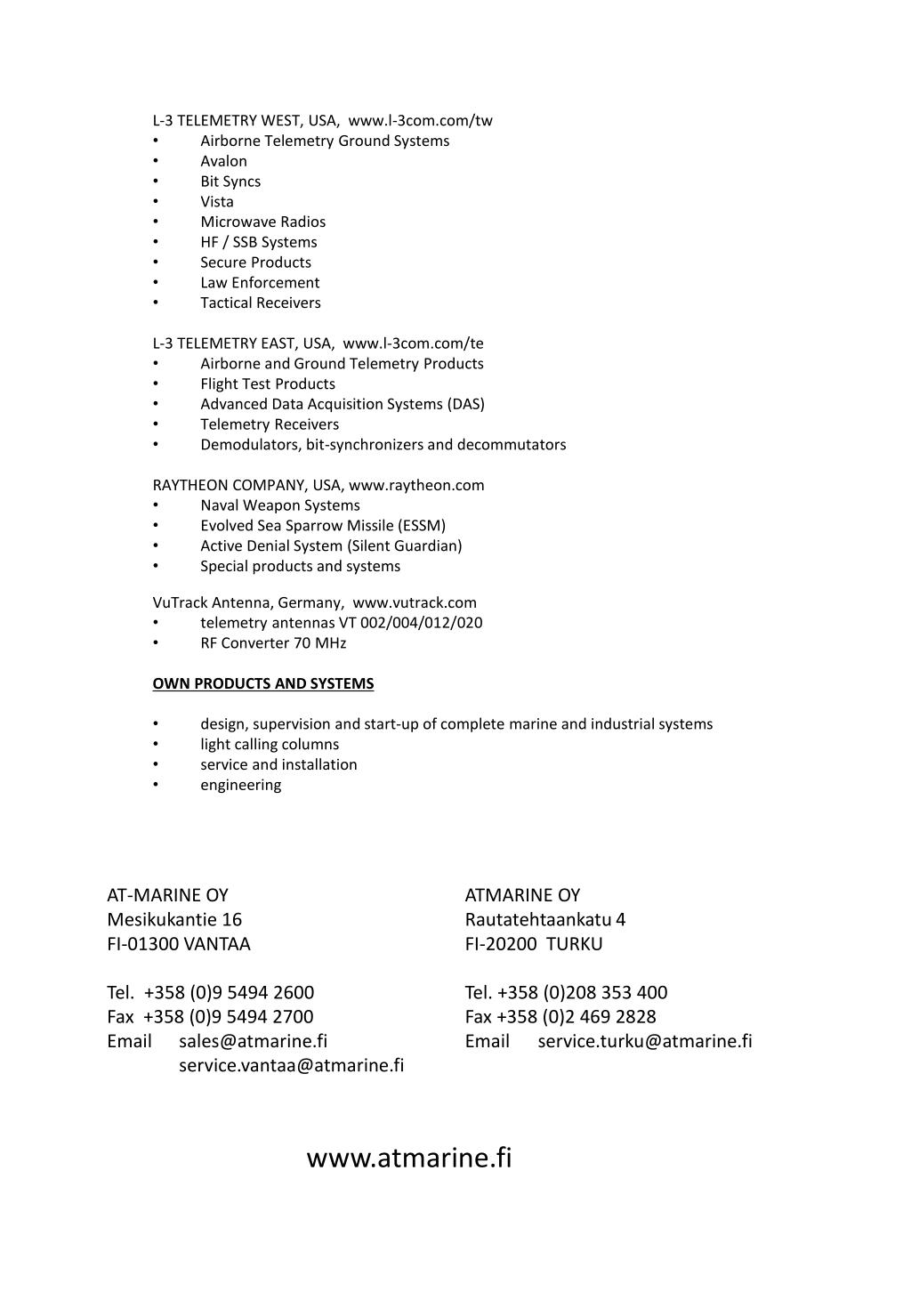 L-3 TELEMETRY WEST, USA, www.l-3com.com/tw
• Airborne Telemetry Ground Systems
• Avalon
• Bit Syncs
• Vista
• Microwave Radios
• HF / SSB Systems
• Secure Products
• Law Enforcement
• Tactical Receivers

L-3 TELEMETRY EAST, USA, www.l-3com.com/te
• Airborne and Ground Telemetry Products
• Flight Test Products
• Advanced Data Acquisition Systems (DAS)
• Telemetry Receivers
• Demodulators, bit-synchronizers and decommutators

RAYTHEON COMPANY, USA, www.raytheon.com
• Naval Weapon Systems
• Evolved Sea Sparrow Missile (ESSM)
• Active Denial System (Silent Guardian)
• Special products and systems

VuTrack Antenna, Germany, www.vutrack.com
• telemetry antennas VT 002/004/012/020
• RF Converter 70 MHz

OWN PRODUCTS AND SYSTEMS

• design, supervision and start-up of complete marine and industrial systems
• light calling columns
• service and installation
• engineering

AT-MARINE OY
Mesikukantie 16
FI-01300 VANTAA

Tel. +358 (0)9 5494 2600
Fax +358 (0)9 5494 2700
Email sales@atmarine.fi
service.vantaa@atmarine.fi

ATMARINE OY
Rautatehtaankatu 4
FI-20200 TURKU

Tel. +358 (0)208 353 400
Fax +358 (0)2 469 2828
Email service.turku@atmarine.fi

www.atmarine.fi